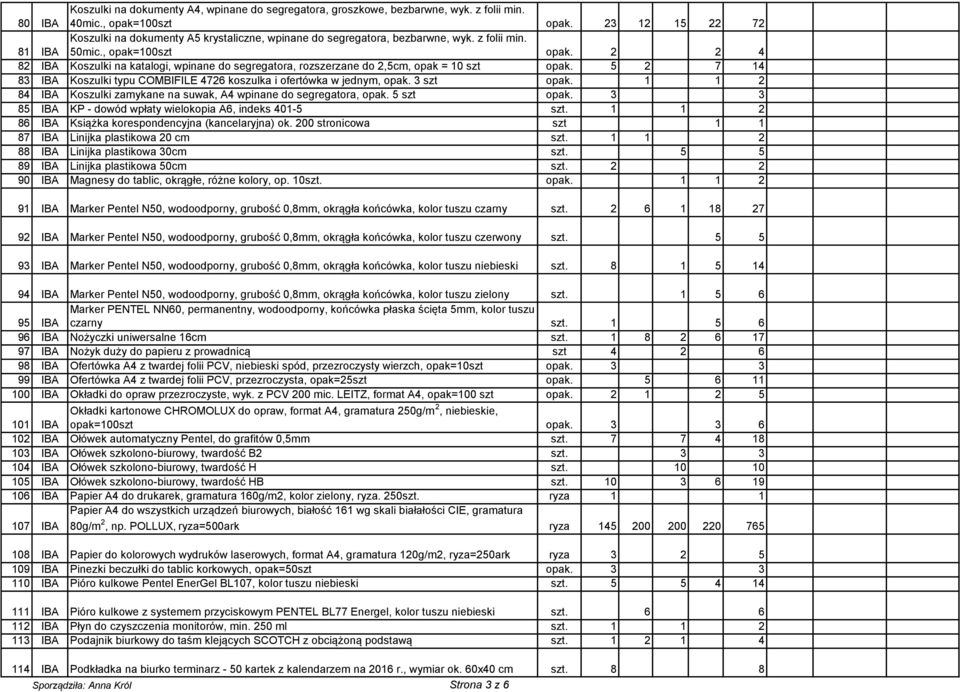 | 80 | IBA | Koszulki na dokumenty A4, wpinane do segregatora, groszkowe, bezbarwne, wyk. z folii min. 40mic., opak=100szt | opak. | 23 | 12 | 15 | 22 | 72 |
|---|---|---|---|---|---|---|---|---|
| 81 | IBA | Koszulki na dokumenty A5 krystaliczne, wpinane do segregatora, bezbarwne, wyk. z folii min. 50mic., opak=100szt | opak. | 2 | | | 2 | 4 |
| 82 | IBA | Koszulki na katalogi, wpinane do segregatora, rozszerzane do 2,5cm, opak = 10 szt | opak. | 5 | 2 | | 7 | 14 |
| 83 | IBA | Koszulki typu COMBIFILE 4726 koszulka i ofertówka w jednym, opak. 3 szt | opak. | | 1 | | 1 | 2 |
| 84 | IBA | Koszulki zamykane na suwak, A4 wpinane do segregatora, opak. 5 szt | opak. | 3 | | | | 3 |
| 85 | IBA | KP - dowód wpłaty wielokopia A6, indeks 401-5 | szt. | 1 | | 1 | | 2 |
| 86 | IBA | Książka korespondencyjna (kancelaryjna) ok. 200 stronicowa | szt | | | | 1 | 1 |
| 87 | IBA | Linijka plastikowa 20 cm | szt. | 1 | 1 | | | 2 |
| 88 | IBA | Linijka plastikowa 30cm | szt. | | | 5 | | 5 |
| 89 | IBA | Linijka plastikowa 50cm | szt. | 2 | | | | 2 |
| 90 | IBA | Magnesy do tablic, okrągłe, różne kolory, op. 10szt. | opak. | | | 1 | 1 | 2 |
| 91 | IBA | Marker Pentel N50, wodoodporny, grubość 0,8mm, okrągła końcówka, kolor tuszu czarny | szt. | 2 | 6 | 1 | 18 | 27 |
| 92 | IBA | Marker Pentel N50, wodoodporny, grubość 0,8mm, okrągła końcówka, kolor tuszu czerwony | szt. | | | | 5 | 5 |
| 93 | IBA | Marker Pentel N50, wodoodporny, grubość 0,8mm, okrągła końcówka, kolor tuszu niebieski | szt. | 8 | | 1 | 5 | 14 |
| 94 | IBA | Marker Pentel N50, wodoodporny, grubość 0,8mm, okrągła końcówka, kolor tuszu zielony | szt. | | | 1 | 5 | 6 |
| 95 | IBA | Marker PENTEL NN60, permanentny, wodoodporny, końcówka płaska ścięta 5mm, kolor tuszu czarny | szt. | 1 | | | 5 | 6 |
| 96 | IBA | Nożyczki uniwersalne 16cm | szt. | 1 | 8 | 2 | 6 | 17 |
| 97 | IBA | Nożyk duży do papieru z prowadnicą | szt | 4 | | 2 | | 6 |
| 98 | IBA | Ofertówka A4 z twardej folii PCV, niebieski spód, przezroczysty wierzch, opak=10szt | opak. | 3 | | | | 3 |
| 99 | IBA | Ofertówka A4 z twardej folii PCV, przezroczysta, opak=25szt | opak. | | 5 | | 6 | 11 |
| 100 | IBA | Okładki do opraw przezroczyste, wyk. z PCV 200 mic. LEITZ, format A4, opak=100 szt | opak. | 2 | 1 | | 2 | 5 |
| 101 | IBA | Okładki kartonowe CHROMOLUX do opraw, format A4, gramatura 250g/m$^2$, niebieskie, opak=100szt | opak. | 3 | | | 3 | 6 |
| 102 | IBA | Ołówek automatyczny Pentel, do grafitów 0,5mm | szt. | 7 | | 7 | 4 | 18 |
| 103 | IBA | Ołówek szkolono-biurowy, twardość B2 | szt. | | | 3 | | 3 |
| 104 | IBA | Ołówek szkolono-biurowy, twardość H | szt. | | | 10 | | 10 |
| 105 | IBA | Ołówek szkolono-biurowy, twardość HB | szt. | 10 | | 3 | 6 | 19 |
| 106 | IBA | Papier A4 do drukarek, gramatura 160g/m2, kolor zielony, ryza. 250szt. | ryza | 1 | | | | 1 |
| 107 | IBA | Papier A4 do wszystkich urządzeń biurowych, białość 161 wg skali białałości CIE, gramatura 80g/m$^2$, np. POLLUX, ryza=500ark | ryza | 145 | 200 | 200 | 220 | 765 |
| 108 | IBA | Papier do kolorowych wydruków laserowych, format A4, gramatura 120g/m2, ryza=250ark | ryza | 3 | | 2 | | 5 |
| 109 | IBA | Pinezki beczułki do tablic korkowych, opak=50szt | opak. | 3 | | | | 3 |
| 110 | IBA | Pióro kulkowe Pentel EnerGel BL107, kolor tuszu niebieski | szt. | 5 | | 5 | 4 | 14 |
| 111 | IBA | Pióro kulkowe z systemem przyciskowym PENTEL BL77 Energel, kolor tuszu niebieski | szt. | | 6 | | | 6 |
| 112 | IBA | Płyn do czyszczenia monitorów, min. 250 ml | szt. | 1 | | 1 | | 2 |
| 113 | IBA | Podajnik biurkowy do taśm klejących SCOTCH z obciążoną podstawą | szt. | 1 | 2 | 1 | | 4 |
| 114 | IBA | Podkładka na biurko terminarz - 50 kartek z kalendarzem na 2016 r., wymiar ok. 60x40 cm | szt. | 8 | | | | 8 |

Sporządziła: Anna Król
Strona 3 z 6